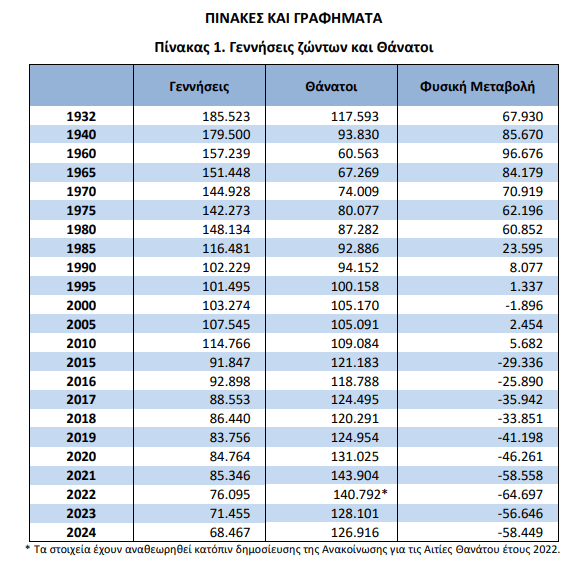 ΠΙΝΑΚΕΣ ΚΑΙ ΓΡΑΦΗΜΑΤΑ

Πίνακας 1. Γεννήσεις ζώντων και Θάνατοι

| | Γεννήσεις | Θάνατοι | Φυσική Μεταβολή |
|---|---|---|---|
| 1932 | 185.523 | 117.593 | 67.930 |
| 1940 | 179.500 | 93.830 | 85.670 |
| 1960 | 157.239 | 60.563 | 96.676 |
| 1965 | 151.448 | 67.269 | 84.179 |
| 1970 | 144.928 | 74.009 | 70.919 |
| 1975 | 142.273 | 80.077 | 62.196 |
| 1980 | 148.134 | 87.282 | 60.852 |
| 1985 | 116.481 | 92.886 | 23.595 |
| 1990 | 102.229 | 94.152 | 8.077 |
| 1995 | 101.495 | 100.158 | 1.337 |
| 2000 | 103.274 | 105.170 | -1.896 |
| 2005 | 107.545 | 105.091 | 2.454 |
| 2010 | 114.766 | 109.084 | 5.682 |
| 2015 | 91.847 | 121.183 | -29.336 |
| 2016 | 92.898 | 118.788 | -25.890 |
| 2017 | 88.553 | 124.495 | -35.942 |
| 2018 | 86.440 | 120.291 | -33.851 |
| 2019 | 83.756 | 124.954 | -41.198 |
| 2020 | 84.764 | 131.025 | -46.261 |
| 2021 | 85.346 | 143.904 | -58.558 |
| 2022 | 76.095 | 140.792* | -64.697 |
| 2023 | 71.455 | 128.101 | -56.646 |
| 2024 | 68.467 | 126.916 | -58.449 |

* Τα στοιχεία έχουν αναθεωρηθεί κατόπιν δημοσίευσης της Ανακοίνωσης για τις Αιτίες Θανάτου έτους 2022.